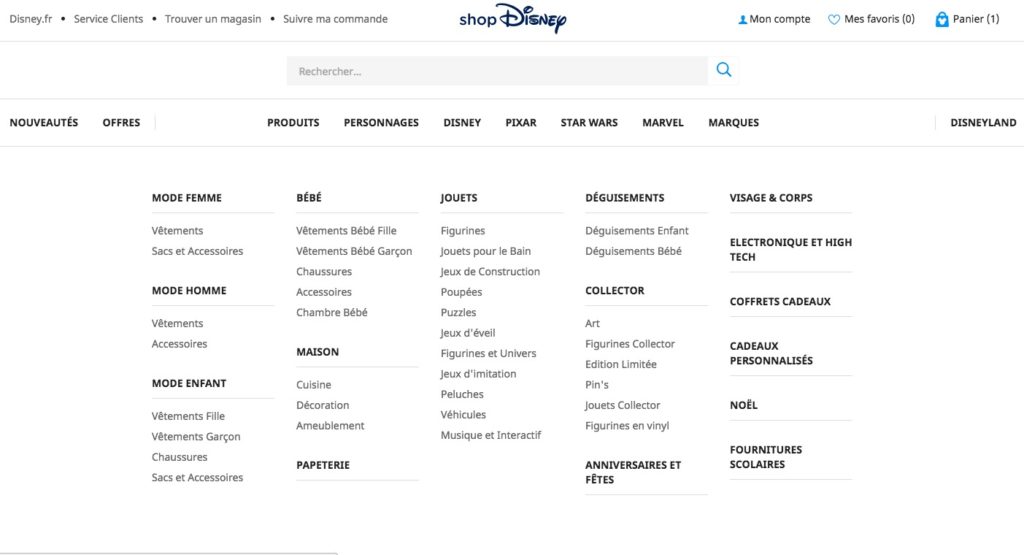 Disney.fr • Service Clients • Trouver un magasin • Suivre ma commande

shop Disney

Mon compte Mes favoris (0) Panier (1)

Rechercher...

NOUVEAUTÉS OFFRES PRODUITS PERSONNAGES DISNEY PIXAR STAR WARS MARVEL MARQUES DISNEYLAND

MODE FEMME
Vêtements
Sacs et Accessoires

MODE HOMME
Vêtements
Accessoires

MODE ENFANT
Vêtements Fille
Vêtements Garçon
Chaussures
Sacs et Accessoires

BÉBÉ
Vêtements Bébé Fille
Vêtements Bébé Garçon
Chaussures
Accessoires
Chambre Bébé

MAISON
Cuisine
Décoration
Ameublement

PAPETERIE

JOUETS
Figurines
Jouets pour le Bain
Jeux de Construction
Poupées
Puzzles
Jeux d'éveil
Figurines et Univers
Jeux d'imitation
Peluches
Véhicules
Musique et Interactif

DÉGUISEMENTS
Déguisements Enfant
Déguisements Bébé

COLLECTOR
Art
Figurines Collector
Edition Limitée
Pin's
Jouets Collector
Figurines en vinyl

ANNIVERSAIRES ET FÊTES

VISAGE & CORPS

ELECTRONIQUE ET HIGH TECH

COFFRETS CADEAUX

CADEAUX PERSONNALISÉS

NOËL

FOURNITURES SCOLAIRES